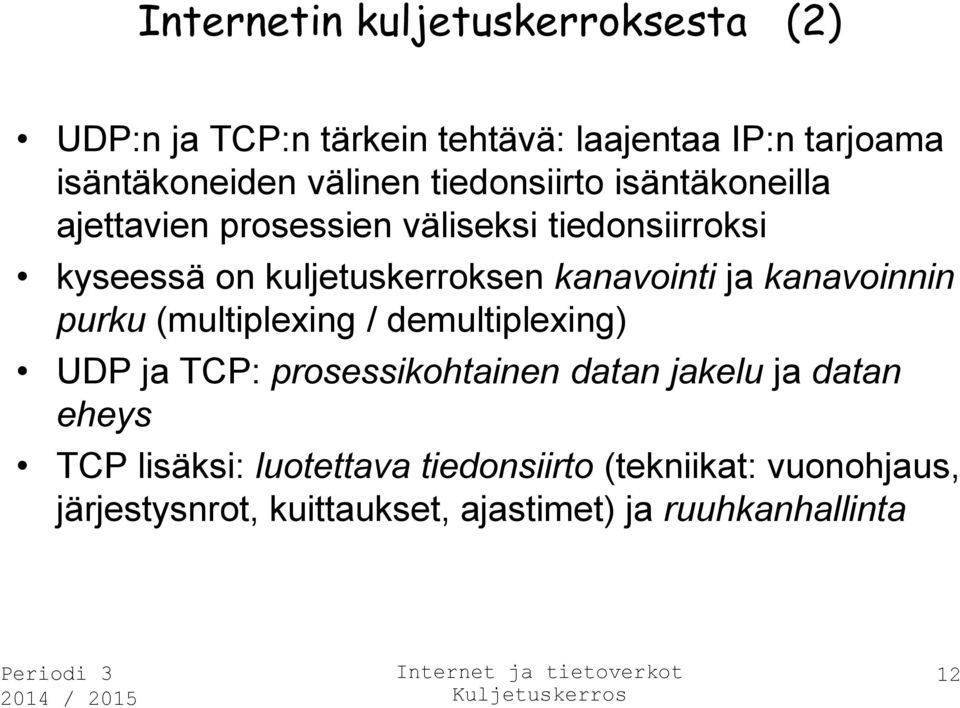 Internetin kuljetuskerroksesta (2)

• UDP:n ja TCP:n tärkein tehtävä: laajentaa IP:n tarjoama isäntäkoneiden välinen tiedonsiirto isäntäkoneilla ajettavien prosessien väliseksi tiedonsiirroksi

• kyseessä on kuljetuskerroksen kanavointi ja kanavoinnin purku (multiplexing / demultiplexing)

• UDP ja TCP: prosessikohtainen datan jakelu ja datan eheys

• TCP lisäksi: luotettava tiedonsiirto (tekniikat: vuonohjaus, järjestysnrot, kuittaukset, ajastimet) ja ruuhkanhallinta

Periodi 3
2014 / 2015

Internet ja tietoverkot
Kuljetuskerros

12